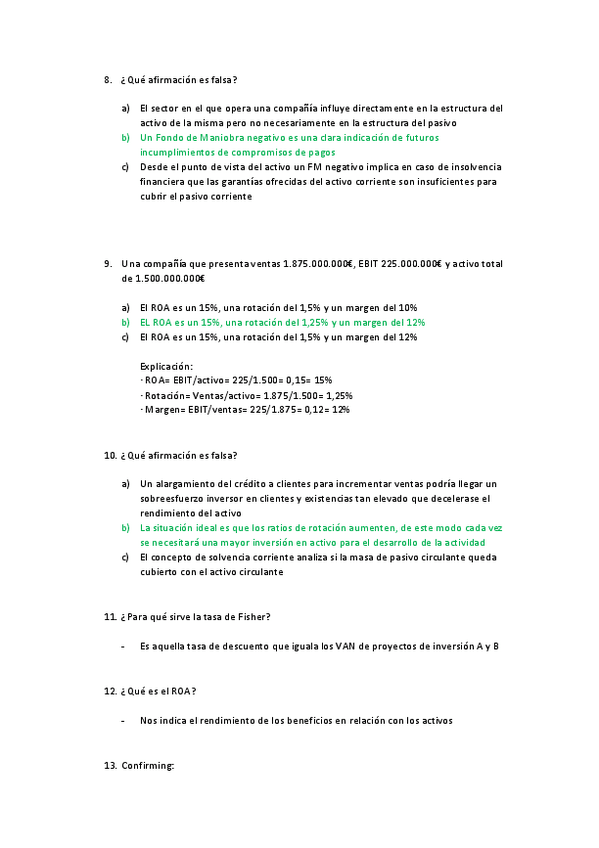 8. ¿Qué afirmación es falsa?

a) El sector en el que opera una compañía influye directamente en la estructura del activo de la misma pero no necesariamente en la estructura del pasivo
b) Un Fondo de Maniobra negativo es una clara indicación de futuros incumplimientos de compromisos de pagos
c) Desde el punto de vista del activo un FM negativo implica en caso de insolvencia financiera que las garantías ofrecidas del activo corriente son insuficientes para cubrir el pasivo corriente

9. Una compañía que presenta ventas 1.875.000.000€, EBIT 225.000.000€ y activo total de 1.500.000.000€

a) El ROA es un 15%, una rotación del 1,5% y un margen del 10%
b) EL ROA es un 15%, una rotación del 1,25% y un margen del 12%
c) El ROA es un 15%, una rotación del 1,5% y un margen del 12%

Explicación:
· ROA= EBIT/activo= 225/1.500= 0,15= 15%
· Rotación= Ventas/activo= 1.875/1.500= 1,25%
· Margen= EBIT/ventas= 225/1.875= 0,12= 12%

10. ¿Qué afirmación es falsa?

a) Un alargamiento del crédito a clientes para incrementar ventas podría llegar un sobreesfuerzo inversor en clientes y existencias tan elevado que decelerase el rendimiento del activo
b) La situación ideal es que los ratios de rotación aumenten, de este modo cada vez se necesitará una mayor inversión en activo para el desarrollo de la actividad
c) El concepto de solvencia corriente analiza si la masa de pasivo circulante queda cubierto con el activo circulante

11. ¿Para qué sirve la tasa de Fisher?

- Es aquella tasa de descuento que iguala los VAN de proyectos de inversión A y B

12. ¿Qué es el ROA?

- Nos indica el rendimiento de los beneficios en relación con los activos

13. Confirming: